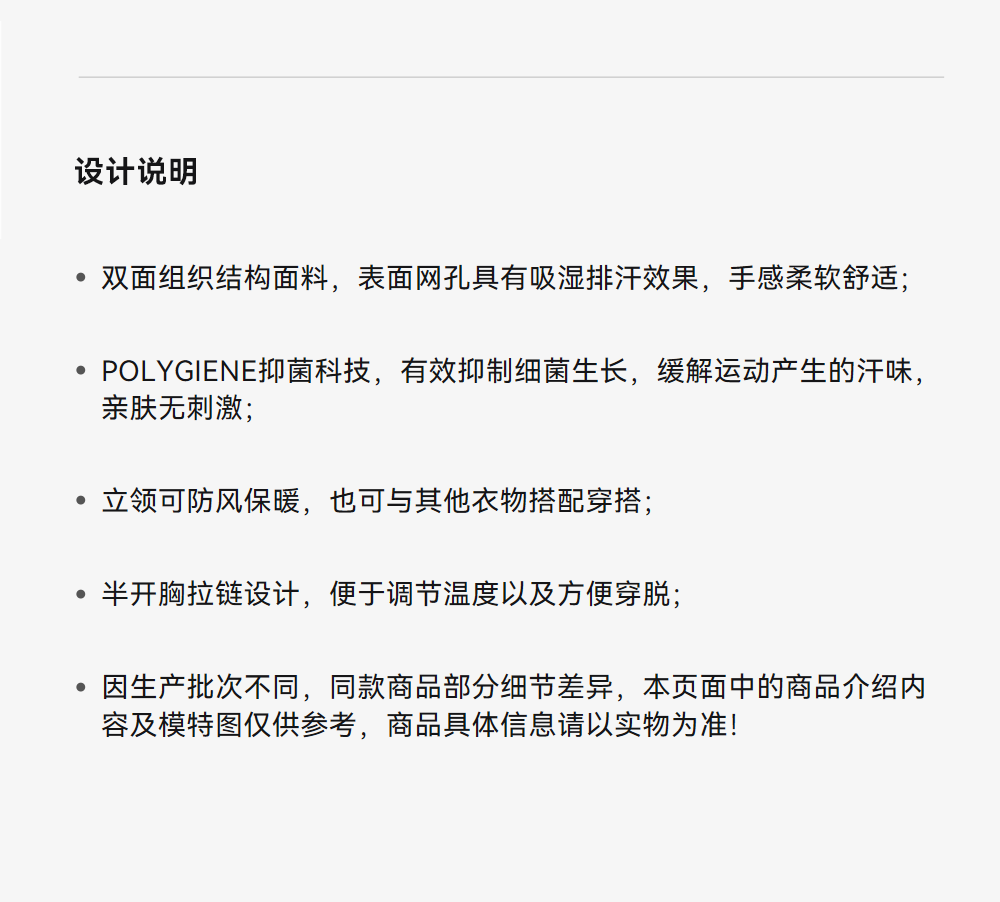 设计说明

• 双面组织结构面料，表面网孔具有吸湿排汗效果，手感柔软舒适；

• POLYGIENE抑菌科技，有效抑制细菌生长，缓解运动产生的汗味，亲肤无刺激；

• 立领可防风保暖，也可与其他衣物搭配穿搭；

• 半开胸拉链设计，便于调节温度以及方便穿脱；

• 因生产批次不同，同款商品部分细节差异，本页面中的商品介绍内容及模特图仅供参考，商品具体信息请以实物为准！